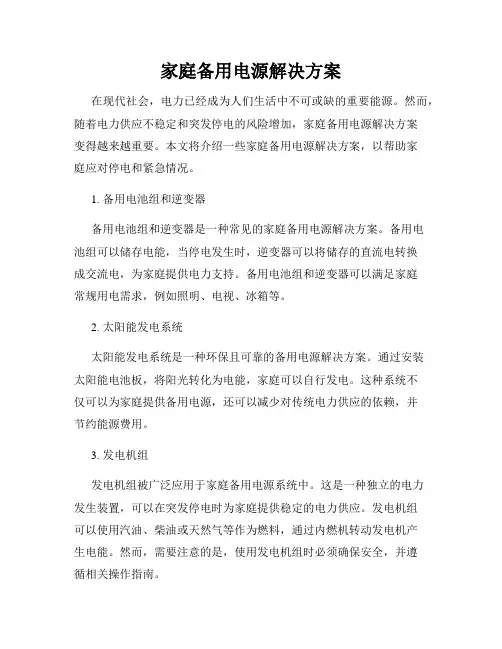 家庭备用电源解决方案

在现代社会，电力已经成为人们生活中不可或缺的重要能源。然而，随着电力供应不稳定和突发停电的风险增加，家庭备用电源解决方案变得越来越重要。本文将介绍一些家庭备用电源解决方案，以帮助家庭应对停电和紧急情况。

1. 备用电池组和逆变器

备用电池组和逆变器是一种常见的家庭备用电源解决方案。备用电池组可以储存电能，当停电发生时，逆变器可以将储存的直流电转换成交流电，为家庭提供电力支持。备用电池组和逆变器可以满足家庭常规用电需求，例如照明、电视、冰箱等。

2. 太阳能发电系统

太阳能发电系统是一种环保且可靠的备用电源解决方案。通过安装太阳能电池板，将阳光转化为电能，家庭可以自行发电。这种系统不仅可以为家庭提供备用电源，还可以减少对传统电力供应的依赖，并节约能源费用。

3. 发电机组

发电机组被广泛应用于家庭备用电源系统中。这是一种独立的电力发生装置，可以在突发停电时为家庭提供稳定的电力供应。发电机组可以使用汽油、柴油或天然气等作为燃料，通过内燃机转动发电机产生电能。然而，需要注意的是，使用发电机组时必须确保安全，并遵循相关操作指南。